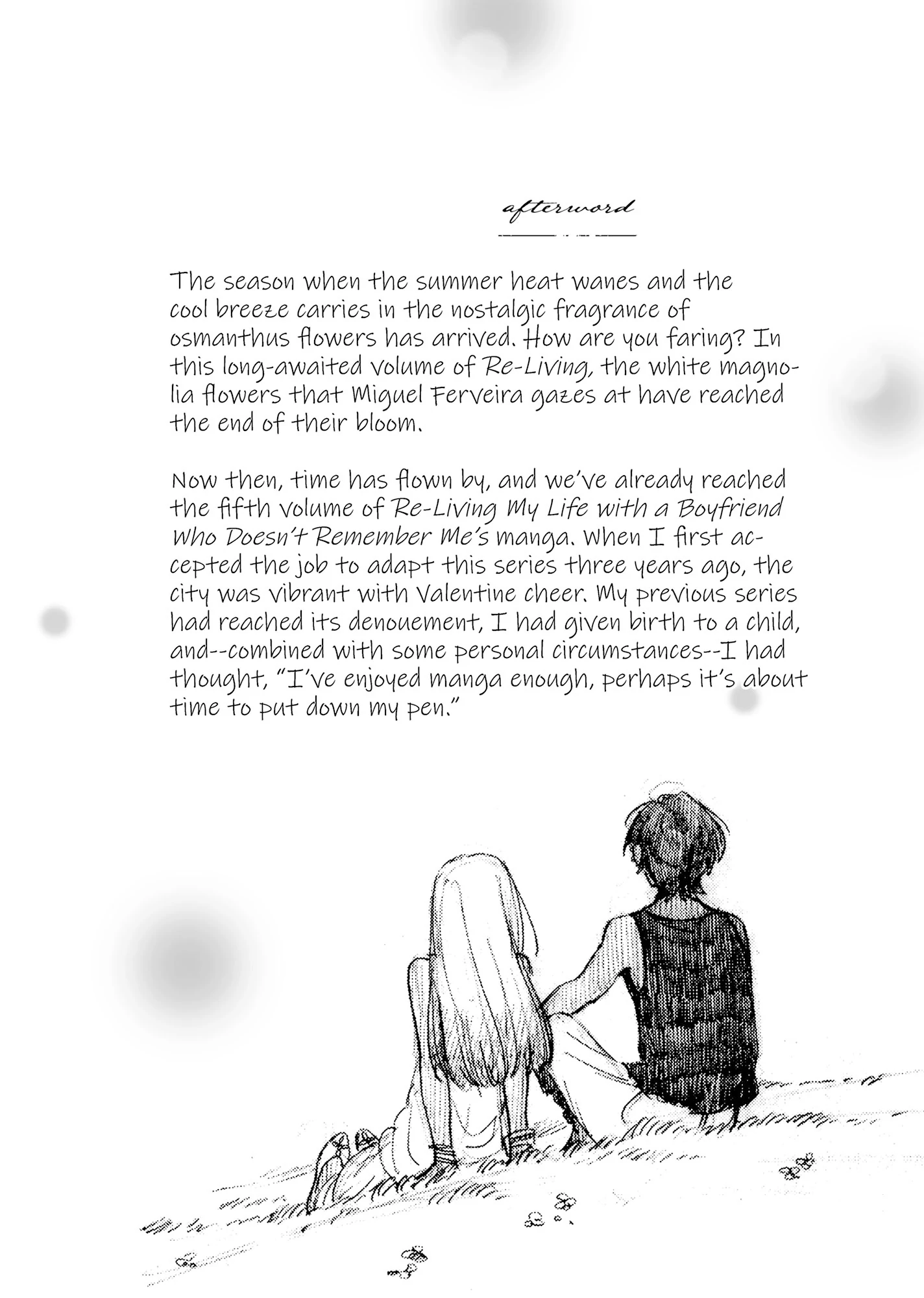 afterword

The season when the summer heat wanes and the cool breeze carries in the nostalgic fragrance of osmanthus flowers has arrived. How are you faring? In this long-awaited volume of Re-Living, the white magnolia flowers that Miguel Ferveira gazes at have reached the end of their bloom.

Now then, time has flown by, and we've already reached the fifth volume of Re-Living My Life with a Boyfriend Who Doesn't Remember Me's manga. When I first accepted the job to adapt this series three years ago, the city was vibrant with Valentine cheer. My previous series had reached its denouement, I had given birth to a child, and--combined with some personal circumstances--I had thought, "I've enjoyed manga enough, perhaps it's about time to put down my pen."